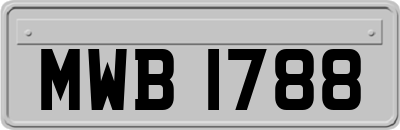 MWB 1788